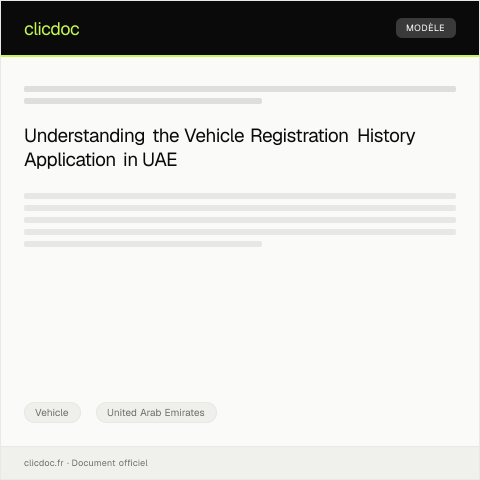 clicdoc

MODÈLE

Understanding the Vehicle Registration History Application in UAE

Vehicle

United Arab Emirates

clicdoc.fr · Document officiel